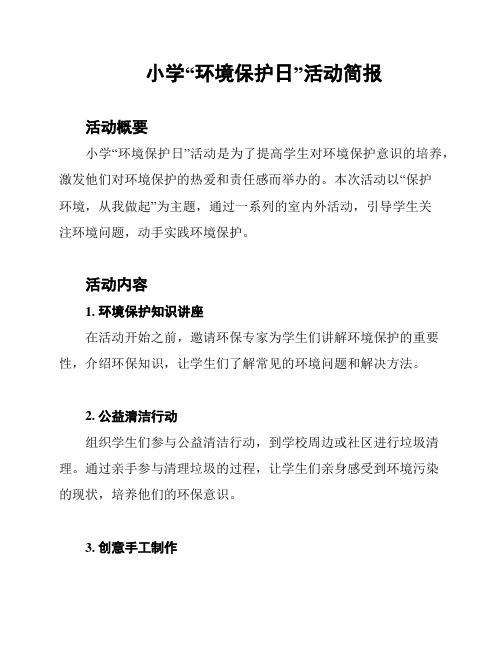 小学“环境保护日”活动简报

活动概要

小学“环境保护日”活动是为了提高学生对环境保护意识的培养，激发他们对环境保护的热爱和责任感而举办的。本次活动以“保护环境，从我做起”为主题，通过一系列的室内外活动，引导学生关注环境问题，动手实践环境保护。

活动内容

1. 环境保护知识讲座

在活动开始之前，邀请环保专家为学生们讲解环境保护的重要性，介绍环保知识，让学生们了解常见的环境问题和解决方法。

2. 公益清洁行动

组织学生们参与公益清洁行动，到学校周边或社区进行垃圾清理。通过亲手参与清理垃圾的过程，让学生们亲身感受到环境污染的现状，培养他们的环保意识。

3. 创意手工制作